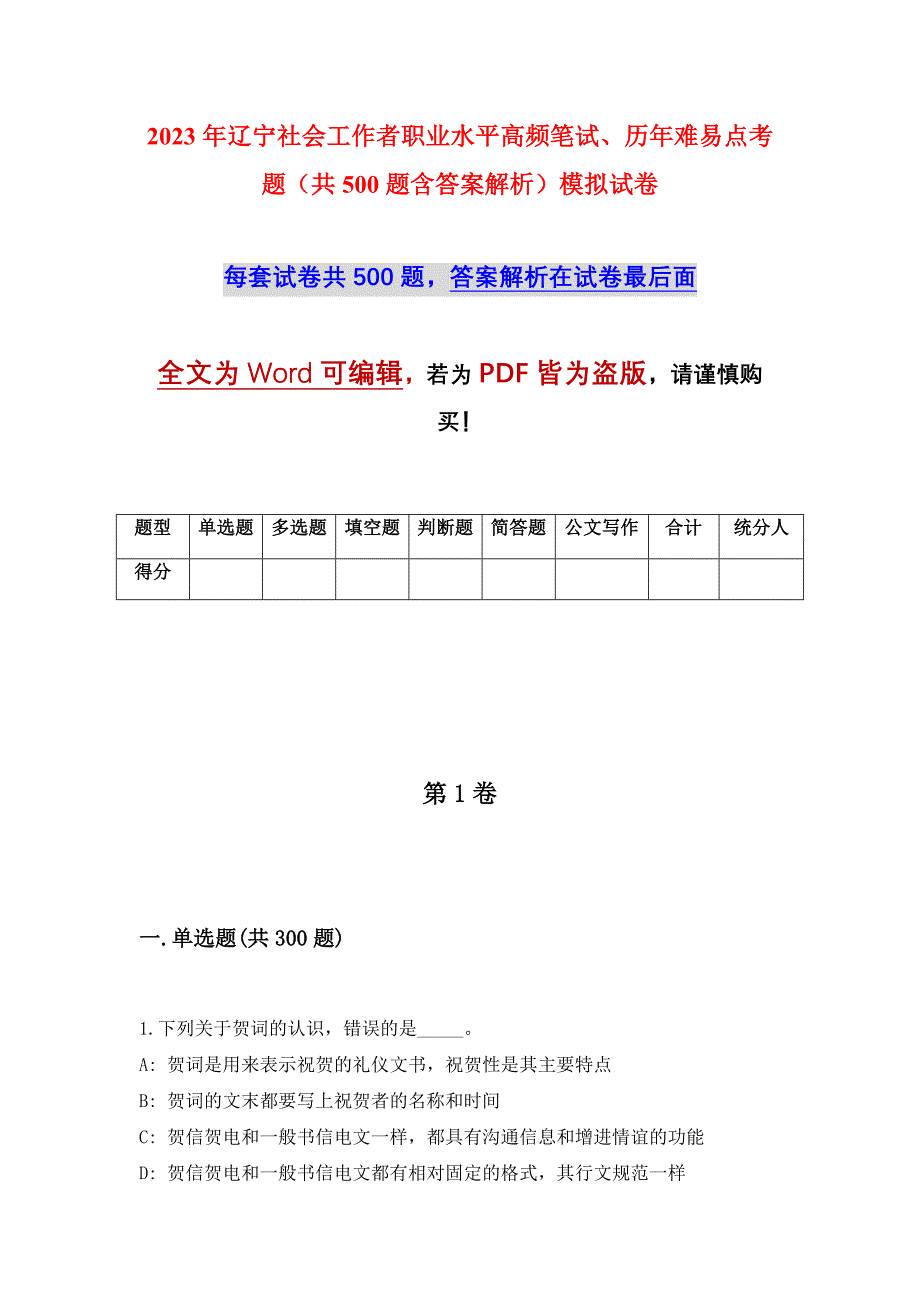 2023年辽宁社会工作者职业水平高频笔试、历年难易点考题（共500题含答案解析）模拟试卷

每套试卷共500题，答案解析在试卷最后面

全文为Word可编辑，若为PDF皆为盗版，请谨慎购买！

| 题型 | 单选题 | 多选题 | 填空题 | 判断题 | 简答题 | 公文写作 | 合计 | 统分人 |
|---|---|---|---|---|---|---|---|---|
| 得分 |  |  |  |  |  |  |  |  |

第1卷

一.单选题(共300题)

1.下列关于贺词的认识，错误的是_____。
A: 贺词是用来表示祝贺的礼仪文书，祝贺性是其主要特点
B: 贺词的文末都要写上祝贺者的名称和时间
C: 贺信贺电和一般书信电文一样，都具有沟通信息和增进情谊的功能
D: 贺信贺电和一般书信电文都有相对固定的格式，其行文规范一样